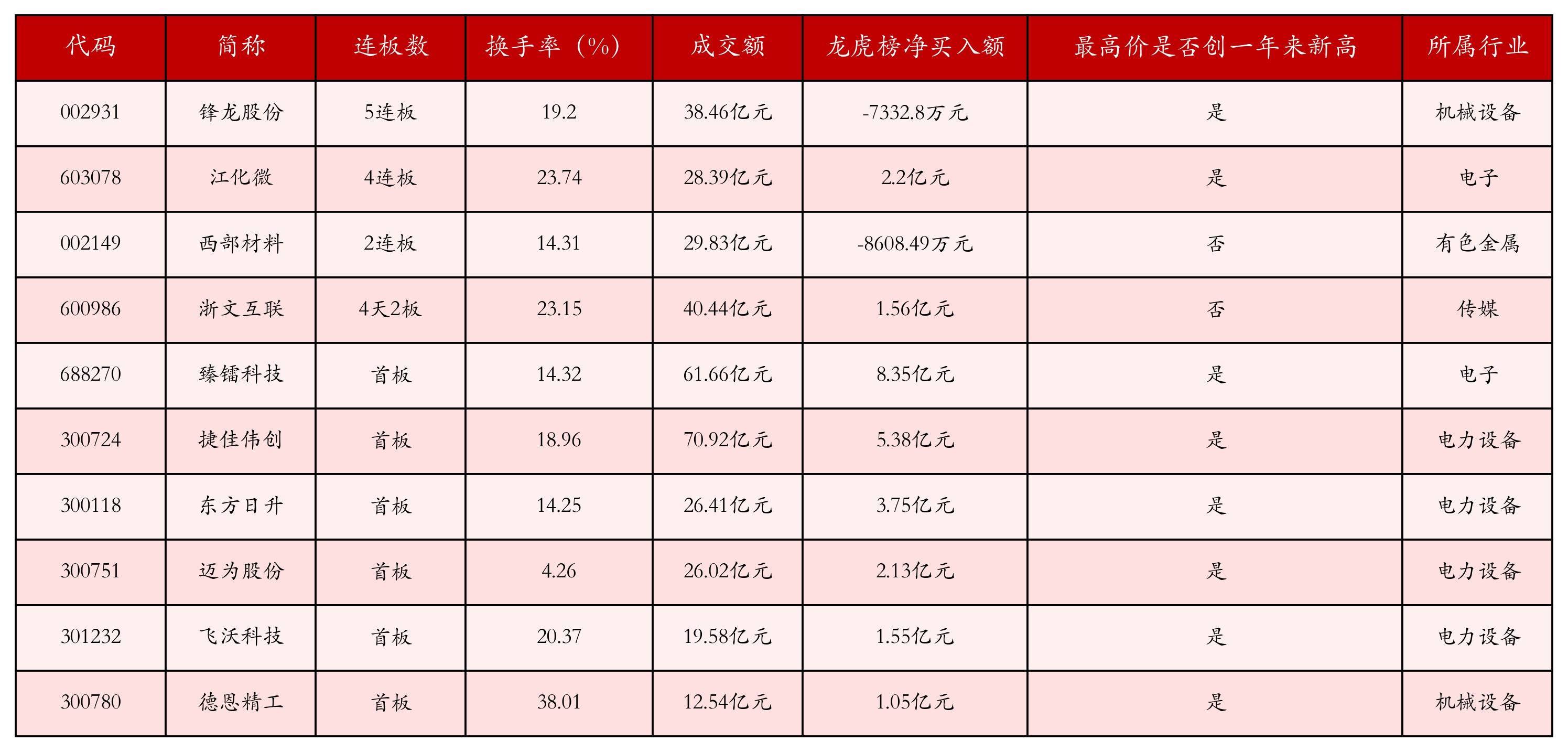 | 代码 | 简称 | 连板数 | 换手率（%） | 成交额 | 龙虎榜净买入额 | 最高价是否创一年来新高 | 所属行业 |
|---|---|---|---|---|---|---|---|
| 002931 | 锋龙股份 | 5连板 | 19.2 | 38.46亿元 | -7332.8万元 | 是 | 机械设备 |
| 603078 | 江化微 | 4连板 | 23.74 | 28.39亿元 | 2.2亿元 | 是 | 电子 |
| 002149 | 西部材料 | 2连板 | 14.31 | 29.83亿元 | -8608.49万元 | 否 | 有色金属 |
| 600986 | 浙文互联 | 4天2板 | 23.15 | 40.44亿元 | 1.56亿元 | 否 | 传媒 |
| 688270 | 臻镭科技 | 首板 | 14.32 | 61.66亿元 | 8.35亿元 | 是 | 电子 |
| 300724 | 捷佳伟创 | 首板 | 18.96 | 70.92亿元 | 5.38亿元 | 是 | 电力设备 |
| 300118 | 东方日升 | 首板 | 14.25 | 26.41亿元 | 3.75亿元 | 是 | 电力设备 |
| 300751 | 迈为股份 | 首板 | 4.26 | 26.02亿元 | 2.13亿元 | 是 | 电力设备 |
| 301232 | 飞沃科技 | 首板 | 20.37 | 19.58亿元 | 1.55亿元 | 是 | 电力设备 |
| 300780 | 德恩精工 | 首板 | 38.01 | 12.54亿元 | 1.05亿元 | 是 | 机械设备 |